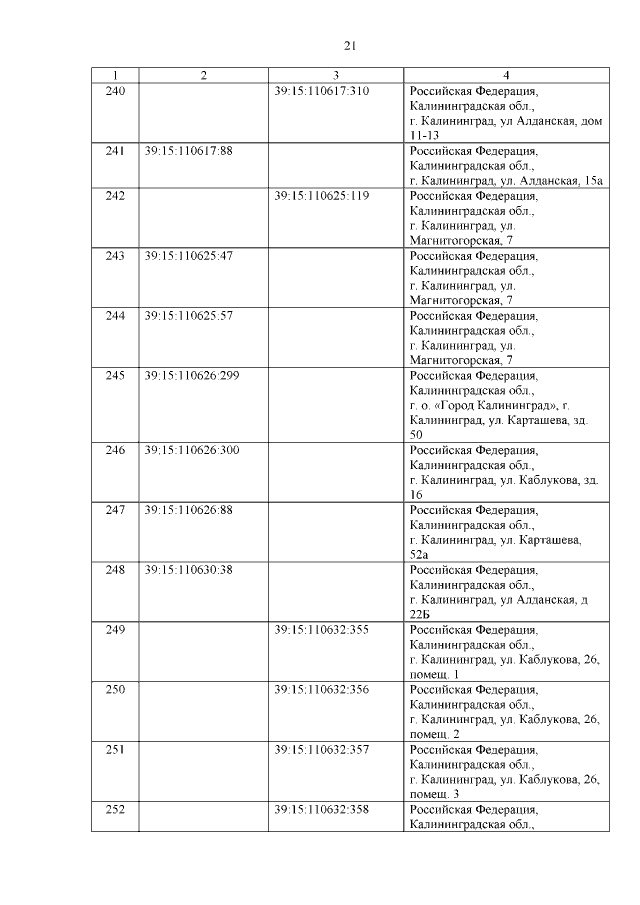 21

| 1 | 2 | 3 | 4 |
|---|---|---|---|
| 240 | | 39:15:110617:310 | Российская Федерация, Калининградская обл., г. Калининград, ул Алданская, дом 11-13 |
| 241 | 39:15:110617:88 | | Российская Федерация, Калининградская обл., г. Калининград, ул. Алданская, 15а |
| 242 | | 39:15:110625:119 | Российская Федерация, Калининградская обл., г. Калининград, ул. Магнитогорская, 7 |
| 243 | 39:15:110625:47 | | Российская Федерация, Калининградская обл., г. Калининград, ул. Магнитогорская, 7 |
| 244 | 39:15:110625:57 | | Российская Федерация, Калининградская обл., г. Калининград, ул. Магнитогорская, 7 |
| 245 | 39:15:110626:299 | | Российская Федерация, Калининградская обл., г. о. «Город Калининград», г. Калининград, ул. Карташева, зд. 50 |
| 246 | 39:15:110626:300 | | Российская Федерация, Калининградская обл., г. Калининград, ул. Каблукова, зд. 16 |
| 247 | 39:15:110626:88 | | Российская Федерация, Калининградская обл., г. Калининград, ул. Карташева, 52а |
| 248 | 39:15:110630:38 | | Российская Федерация, Калининградская обл., г. Калининград, ул Алданская, д 22Б |
| 249 | | 39:15:110632:355 | Российская Федерация, Калининградская обл., г. Калининград, ул. Каблукова, 26, помещ. 1 |
| 250 | | 39:15:110632:356 | Российская Федерация, Калининградская обл., г. Калининград, ул. Каблукова, 26, помещ. 2 |
| 251 | | 39:15:110632:357 | Российская Федерация, Калининградская обл., г. Калининград, ул. Каблукова, 26, помещ. 3 |
| 252 | | 39:15:110632:358 | Российская Федерация, Калининградская обл., |